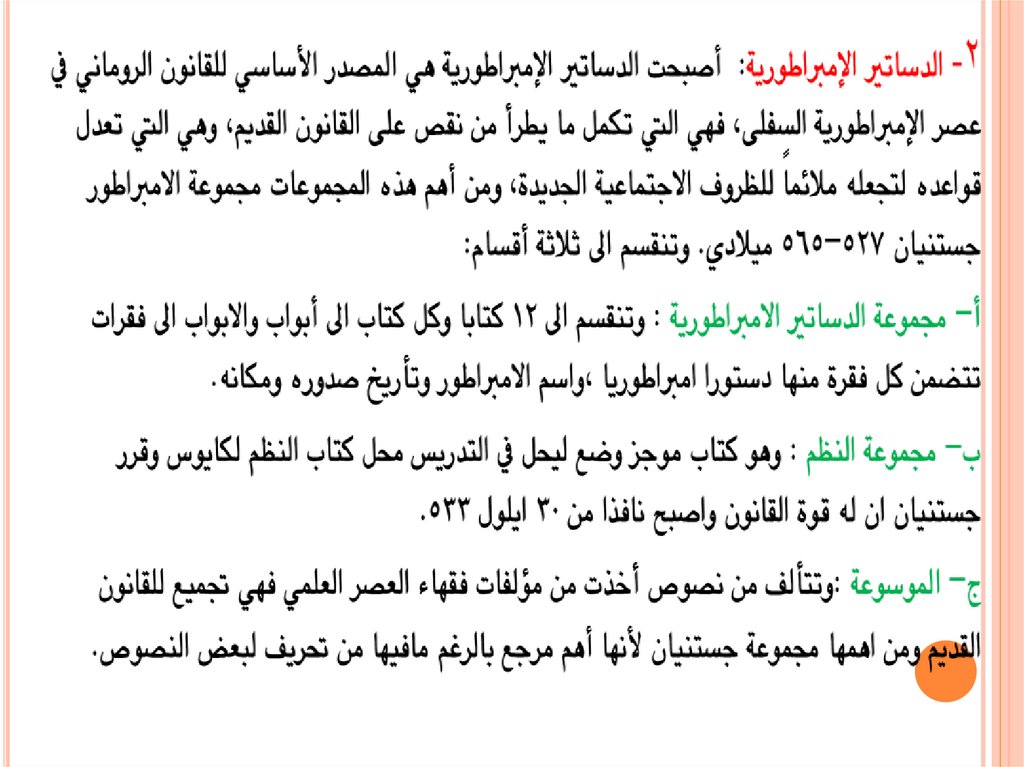 ٢- الدساتير الإمبراطورية: أصبحت الدساتير الإمبراطورية هي المصدر الأساسي للقانون الروماني في عصر الإمبراطورية السفلى، فهي التي تكمل ما يطرأ من نقص على القانون القديم، وهي التي تعدل قواعده لتجعله ملائماً للظروف الاجتماعية الجديدة، ومن أهم هذه المجموعات مجموعة الامبراطور جستنيان ٥٢٧-٥٦٥ ميلادي. وتنقسم الى ثلاثة أقسام:

أ- مجموعة الدساتير الامبراطورية : وتنقسم الى ١٢ كتابا وكل كتاب الى أبواب والابواب الى فقرات تتضمن كل فقرة منها دستورا امبراطوريا ،واسم الامبراطور وتأريخ صدوره ومكانه.

ب- مجموعة النظم : وهو كتاب موجز وضع ليحل في التدريس محل كتاب النظم لكايوس وقرر جستنيان ان له قوة القانون واصبح نافذا من ٣٠ ايلول ٥٣٣.

ج- الموسوعة :وتتألف من نصوص أخذت من مؤلفات فقهاء العصر العلمي فهي تجميع للقانون القديم ومن اهمها مجموعة جستنيان لأنها أهم مرجع بالرغم مافيها من تحريف لبعض النصوص.